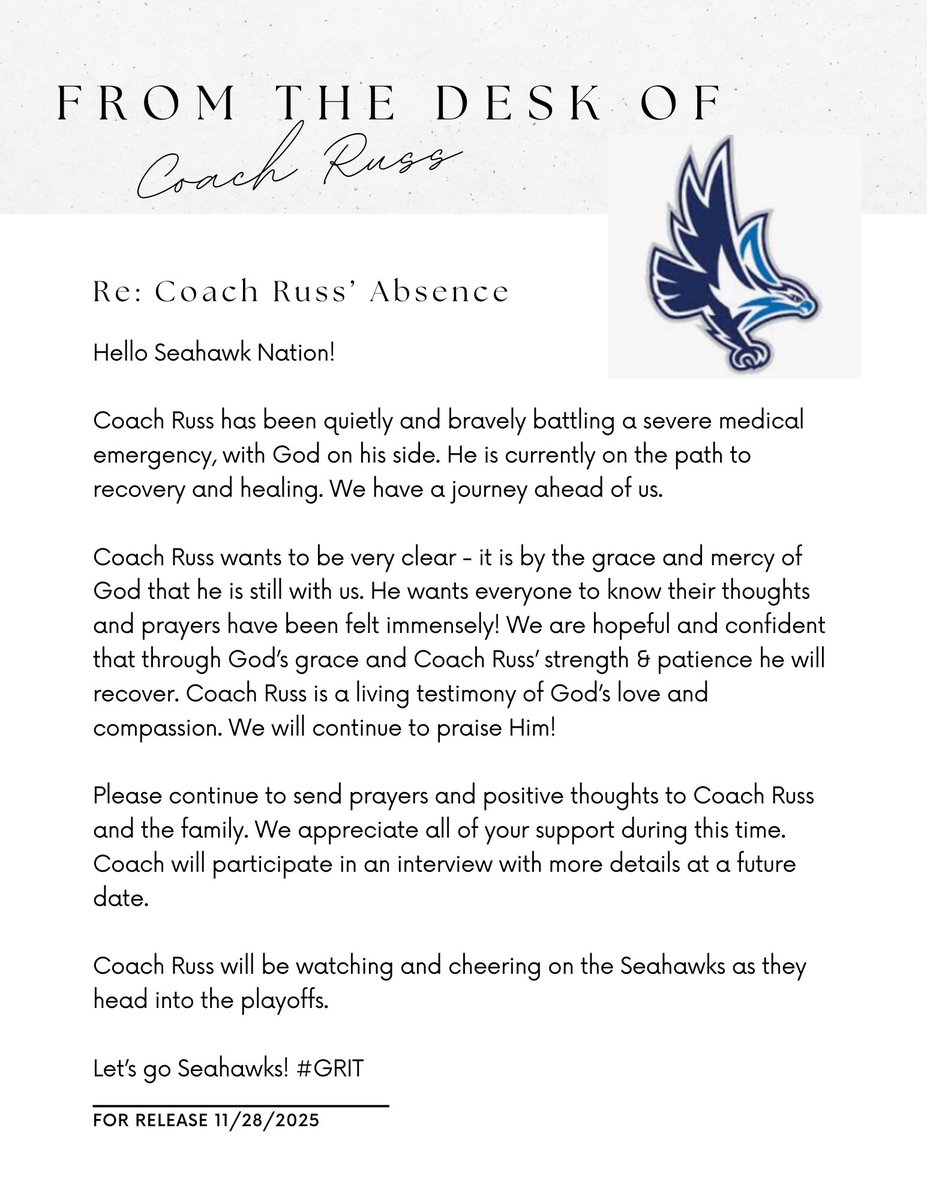 FROM THE DESK OF
Coach Russ

Re: Coach Russ' Absence

Hello Seahawk Nation!

Coach Russ has been quietly and bravely battling a severe medical emergency, with God on his side. He is currently on the path to recovery and healing. We have a journey ahead of us.

Coach Russ wants to be very clear - it is by the grace and mercy of God that he is still with us. He wants everyone to know their thoughts and prayers have been felt immensely! We are hopeful and confident that through God's grace and Coach Russ' strength & patience he will recover. Coach Russ is a living testimony of God's love and compassion. We will continue to praise Him!

Please continue to send prayers and positive thoughts to Coach Russ and the family. We appreciate all of your support during this time. Coach will participate in an interview with more details at a future date.

Coach Russ will be watching and cheering on the Seahawks as they head into the playoffs.

Let's go Seahawks! #GRIT

FOR RELEASE 11/28/2025